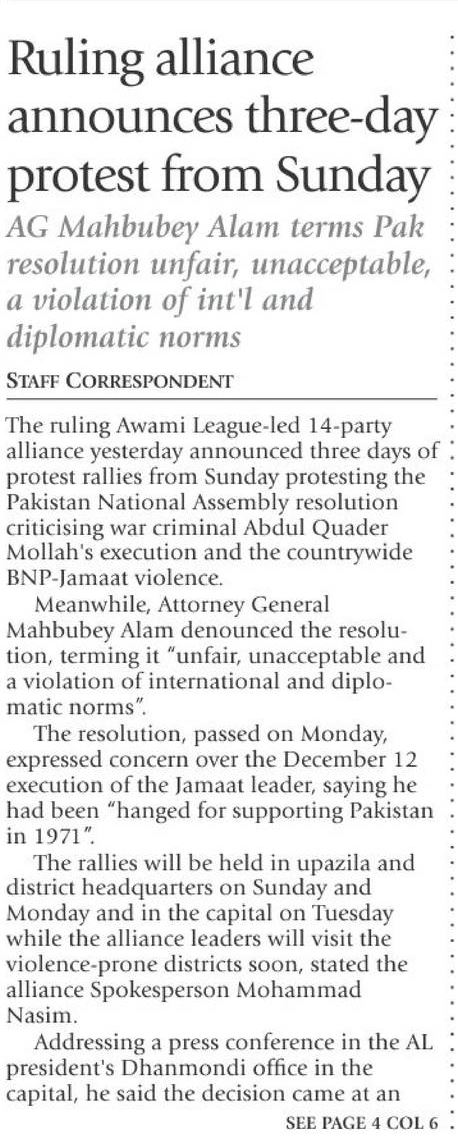 Ruling alliance announces three-day protest from Sunday

AG Mahbubey Alam terms Pak resolution unfair, unacceptable, a violation of int'l and diplomatic norms

STAFF CORRESPONDENT

The ruling Awami League-led 14-party alliance yesterday announced three days of protest rallies from Sunday protesting the Pakistan National Assembly resolution criticising war criminal Abdul Quader Mollah's execution and the countrywide BNP-Jamaat violence.

Meanwhile, Attorney General Mahbubey Alam denounced the resolution, terming it "unfair, unacceptable and a violation of international and diplomatic norms".

The resolution, passed on Monday, expressed concern over the December 12 execution of the Jamaat leader, saying he had been "hanged for supporting Pakistan in 1971".

The rallies will be held in upazila and district headquarters on Sunday and Monday and in the capital on Tuesday while the alliance leaders will visit the violence-prone districts soon, stated the alliance Spokesperson Mohammad Nasim.

Addressing a press conference in the AL president's Dhanmondi office in the capital, he said the decision came at an

SEE PAGE 4 COL 6